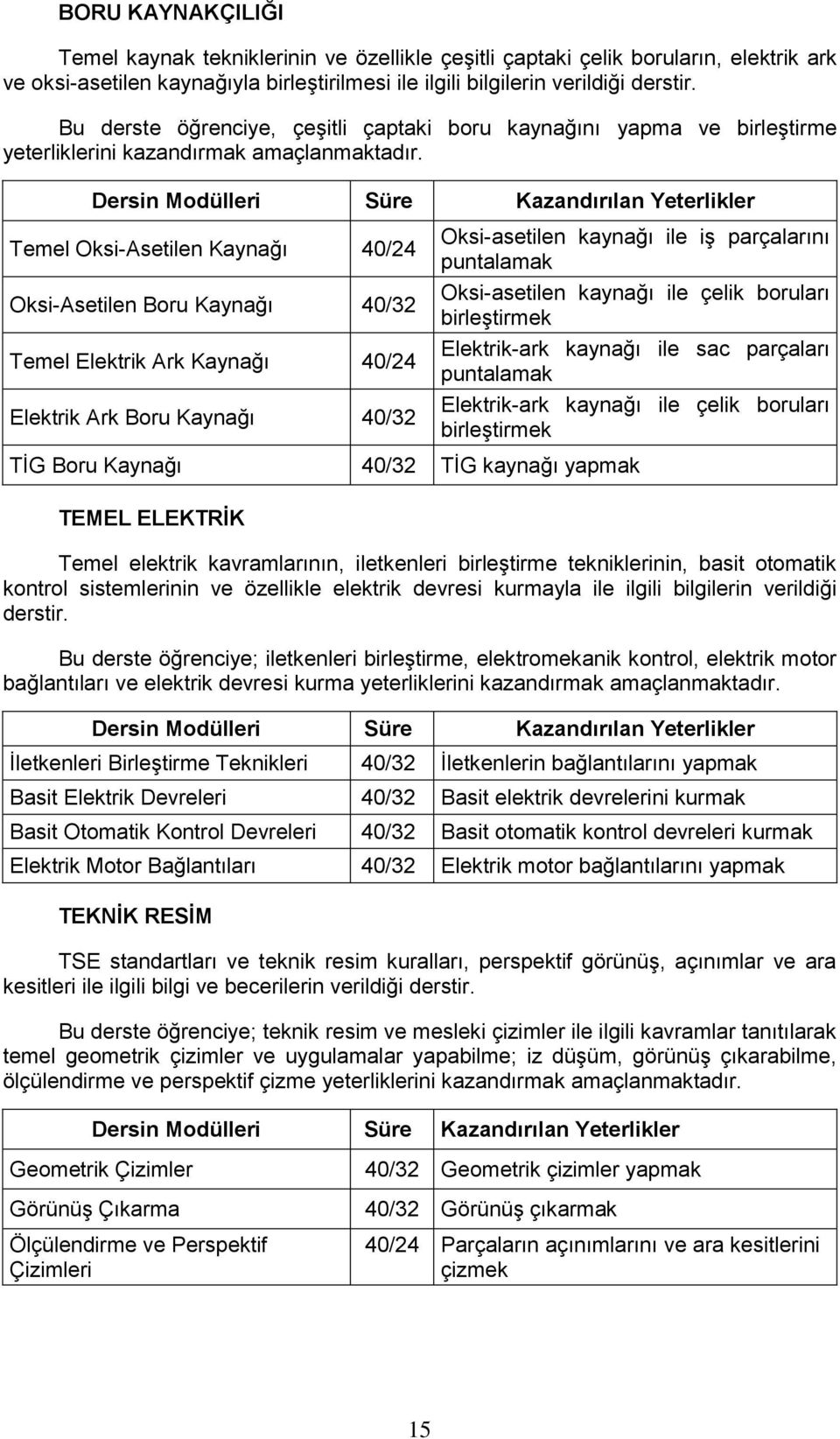 BORU KAYNAKÇILIĞI

Temel kaynak tekniklerinin ve özellikle çeşitli çaptaki çelik boruların, elektrik ark ve oksi-asetilen kaynağıyla birleştirilmesi ile ilgili bilgilerin verildiği derstir.

Bu derste öğrenciye, çeşitli çaptaki boru kaynağını yapma ve birleştirme yeterliklerini kazandırmak amaçlanmaktadır.

| Dersin Modülleri | Süre | Kazandırılan Yeterlikler |
|---|---|---|
| Temel Oksi-Asetilen Kaynağı | 40/24 | Oksi-asetilen kaynağı ile iş parçalarını puntalamak |
| Oksi-Asetilen Boru Kaynağı | 40/32 | Oksi-asetilen kaynağı ile çelik boruları birleştirmek |
| Temel Elektrik Ark Kaynağı | 40/24 | Elektrik-ark kaynağı ile sac parçaları puntalamak |
| Elektrik Ark Boru Kaynağı | 40/32 | Elektrik-ark kaynağı ile çelik boruları birleştirmek |
| TİG Boru Kaynağı | 40/32 | TİG kaynağı yapmak |

TEMEL ELEKTRİK

Temel elektrik kavramlarının, iletkenleri birleştirme tekniklerinin, basit otomatik kontrol sistemlerinin ve özellikle elektrik devresi kurmayla ile ilgili bilgilerin verildiği derstir.

Bu derste öğrenciye; iletkenleri birleştirme, elektromekanik kontrol, elektrik motor bağlantıları ve elektrik devresi kurma yeterliklerini kazandırmak amaçlanmaktadır.

| Dersin Modülleri | Süre | Kazandırılan Yeterlikler |
|---|---|---|
| İletkenleri Birleştirme Teknikleri | 40/32 | İletkenlerin bağlantılarını yapmak |
| Basit Elektrik Devreleri | 40/32 | Basit elektrik devrelerini kurmak |
| Basit Otomatik Kontrol Devreleri | 40/32 | Basit otomatik kontrol devreleri kurmak |
| Elektrik Motor Bağlantıları | 40/32 | Elektrik motor bağlantılarını yapmak |

TEKNİK RESİM

TSE standartları ve teknik resim kuralları, perspektif görünüş, açınımlar ve ara kesitleri ile ilgili bilgi ve becerilerin verildiği derstir.

Bu derste öğrenciye; teknik resim ve mesleki çizimler ile ilgili kavramlar tanıtılarak temel geometrik çizimler ve uygulamalar yapabilme; iz düşüm, görünüş çıkarabilme, ölçülendirme ve perspektif çizme yeterliklerini kazandırmak amaçlanmaktadır.

| Dersin Modülleri | Süre | Kazandırılan Yeterlikler |
|---|---|---|
| Geometrik Çizimler | 40/32 | Geometrik çizimler yapmak |
| Görünüş Çıkarma | 40/32 | Görünüş çıkarmak |
| Ölçülendirme ve Perspektif Çizimleri | 40/24 | Parçaların açınımlarını ve ara kesitlerini çizmek |

15